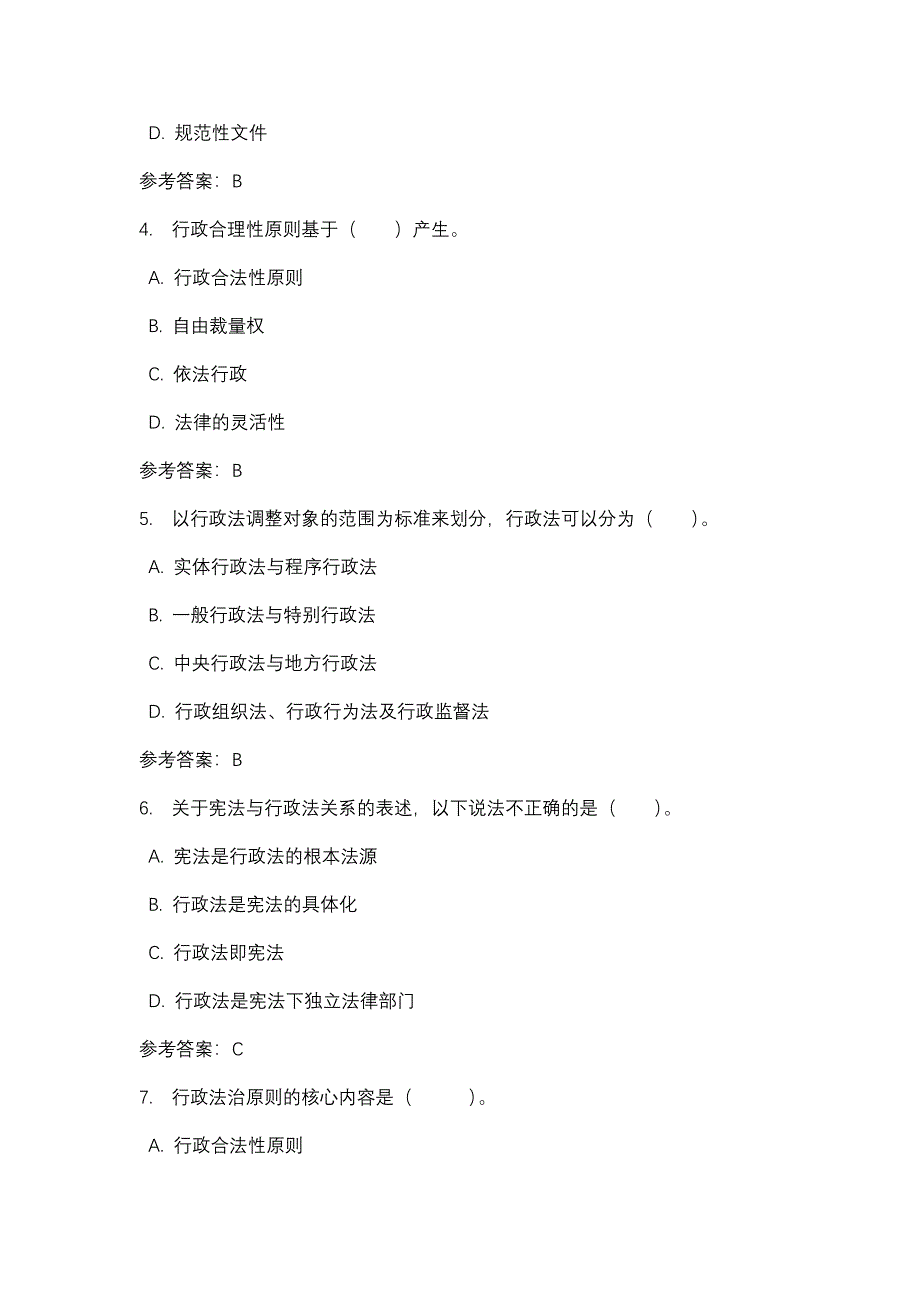 D. 规范性文件

参考答案：B

4. 行政合理性原则基于（　　）产生。

A. 行政合法性原则

B. 自由裁量权

C. 依法行政

D. 法律的灵活性

参考答案：B

5. 以行政法调整对象的范围为标准来划分，行政法可以分为（　　）。

A. 实体行政法与程序行政法

B. 一般行政法与特别行政法

C. 中央行政法与地方行政法

D. 行政组织法、行政行为法及行政监督法

参考答案：B

6. 关于宪法与行政法关系的表述，以下说法不正确的是（　　）。

A. 宪法是行政法的根本法源

B. 行政法是宪法的具体化

C. 行政法即宪法

D. 行政法是宪法下独立法律部门

参考答案：C

7. 行政法治原则的核心内容是（　　）。

A. 行政合法性原则